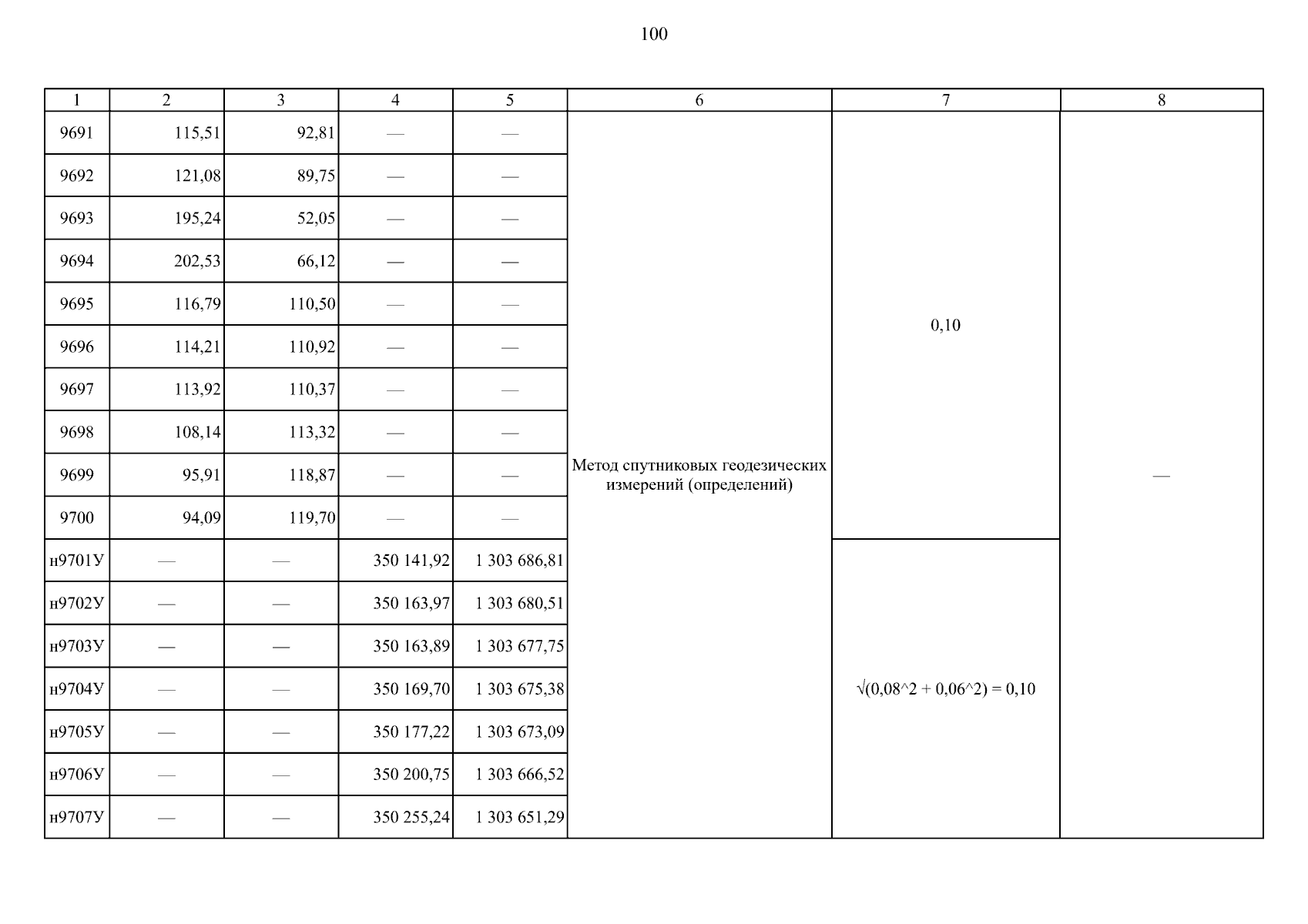 100

| 1 | 2 | 3 | 4 | 5 | 6 | 7 | 8 |
|---|---|---|---|---|---|---|---|
| 9691 | 115,51 | 92,81 | — | — | Метод спутниковых геодезических измерений (определений) | 0,10 | — |
| 9692 | 121,08 | 89,75 | — | — | | | |
| 9693 | 195,24 | 52,05 | — | — | | | |
| 9694 | 202,53 | 66,12 | — | — | | | |
| 9695 | 116,79 | 110,50 | — | — | | | |
| 9696 | 114,21 | 110,92 | — | — | | | |
| 9697 | 113,92 | 110,37 | — | — | | | |
| 9698 | 108,14 | 113,32 | — | — | | | |
| 9699 | 95,91 | 118,87 | — | — | | | |
| 9700 | 94,09 | 119,70 | — | — | | | |
| н9701У | — | — | 350 141,92 | 1 303 686,81 | | √(0,08^2 + 0,06^2) = 0,10 | |
| н9702У | — | — | 350 163,97 | 1 303 680,51 | | | |
| н9703У | — | — | 350 163,89 | 1 303 677,75 | | | |
| н9704У | — | — | 350 169,70 | 1 303 675,38 | | | |
| н9705У | — | — | 350 177,22 | 1 303 673,09 | | | |
| н9706У | — | — | 350 200,75 | 1 303 666,52 | | | |
| н9707У | — | — | 350 255,24 | 1 303 651,29 | | | |